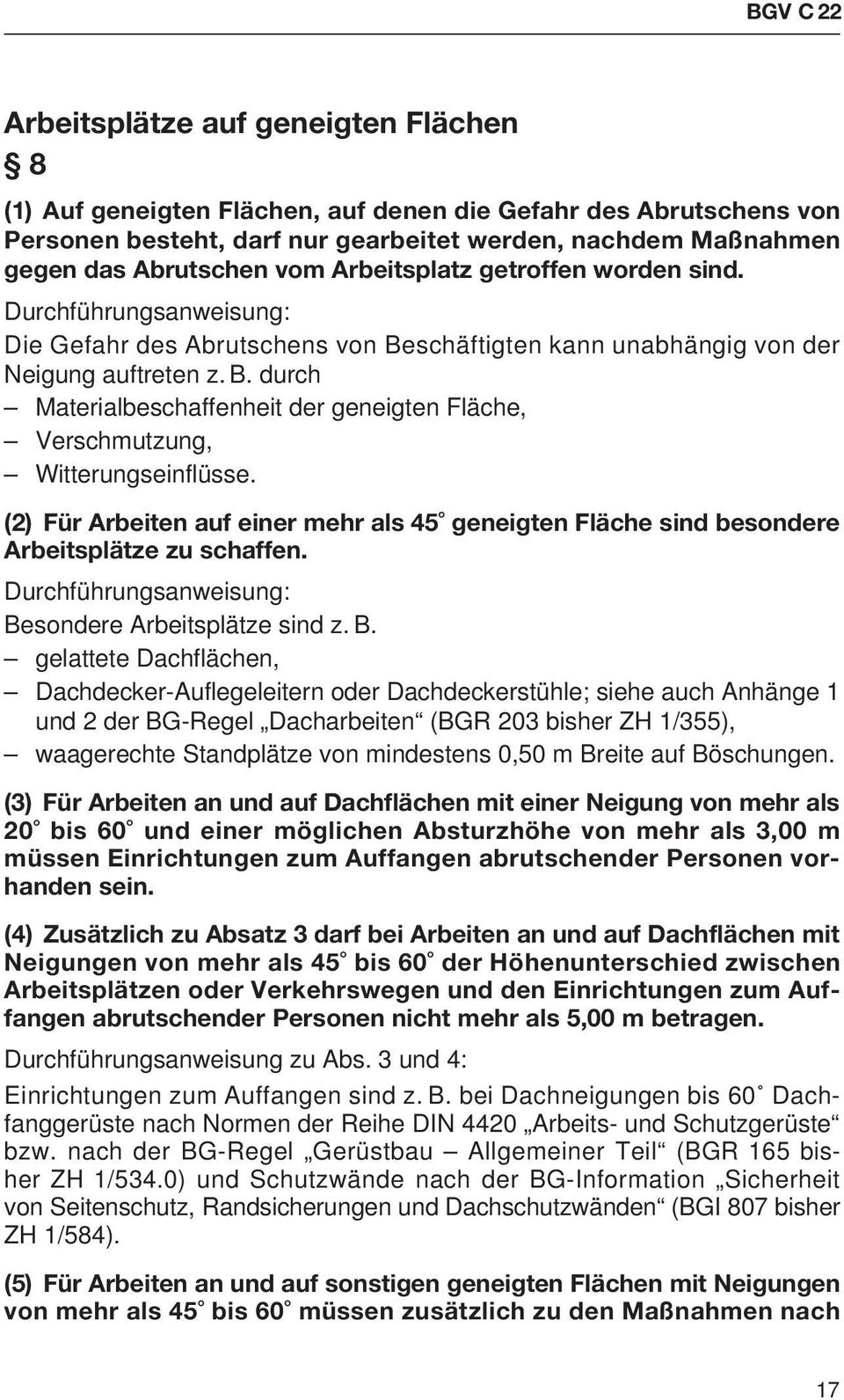 BGV C 22

Arbeitsplätze auf geneigten Flächen

§ 8

(1) Auf geneigten Flächen, auf denen die Gefahr des Abrutschens von Personen besteht, darf nur gearbeitet werden, nachdem Maßnahmen gegen das Abrutschen vom Arbeitsplatz getroffen worden sind.

Durchführungsanweisung:

Die Gefahr des Abrutschens von Beschäftigten kann unabhängig von der Neigung auftreten z. B. durch

– Materialbeschaffenheit der geneigten Fläche,
– Verschmutzung,
– Witterungseinflüsse.

(2) Für Arbeiten auf einer mehr als 45° geneigten Fläche sind besondere Arbeitsplätze zu schaffen.

Durchführungsanweisung:

Besondere Arbeitsplätze sind z. B.

– gelattete Dachflächen,
– Dachdecker-Auflegeleitern oder Dachdeckerstühle; siehe auch Anhänge 1 und 2 der BG-Regel „Dacharbeiten“ (BGR 203 bisher ZH 1/355),
– waagerechte Standplätze von mindestens 0,50 m Breite auf Böschungen.

(3) Für Arbeiten an und auf Dachflächen mit einer Neigung von mehr als 20° bis 60° und einer möglichen Absturzhöhe von mehr als 3,00 m müssen Einrichtungen zum Auffangen abrutschender Personen vorhanden sein.

(4) Zusätzlich zu Absatz 3 darf bei Arbeiten an und auf Dachflächen mit Neigungen von mehr als 45° bis 60° der Höhenunterschied zwischen Arbeitsplätzen oder Verkehrswegen und den Einrichtungen zum Auffangen abrutschender Personen nicht mehr als 5,00 m betragen.

Durchführungsanweisung zu Abs. 3 und 4:

Einrichtungen zum Auffangen sind z. B. bei Dachneigungen bis 60° Dachfanggerüste nach Normen der Reihe DIN 4420 „Arbeits- und Schutzgerüste“ bzw. nach der BG-Regel „Gerüstbau – Allgemeiner Teil“ (BGR 165 bisher ZH 1/534.0) und Schutzwände nach der BG-Information „Sicherheit von Seitenschutz, Randsicherungen und Dachschutzwänden“ (BGI 807 bisher ZH 1/584).

(5) Für Arbeiten an und auf sonstigen geneigten Flächen mit Neigungen von mehr als 45° bis 60° müssen zusätzlich zu den Maßnahmen nach

17